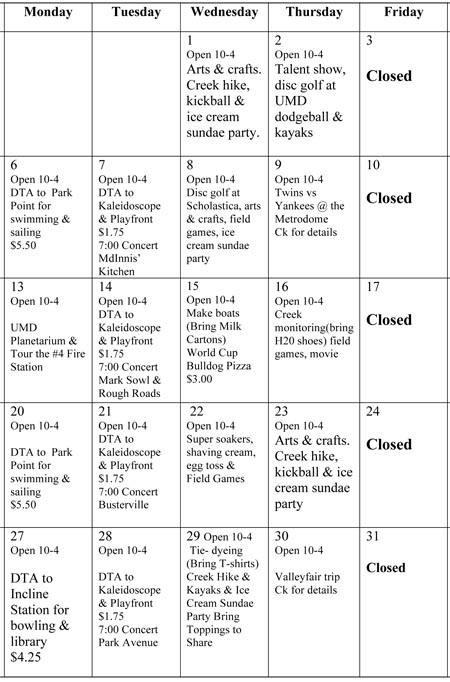 | Monday | Tuesday | Wednesday | Thursday | Friday |
|---|---|---|---|---|
| | | 1 Open 10-4 Arts & crafts. Creek hike, kickball & ice cream sundae party. | 2 Open 10-4 Talent show, disc golf at UMD dodgeball & kayaks | 3 Closed |
| 6 Open 10-4 DTA to Park Point for swimming & sailing $5.50 | 7 Open 10-4 DTA to Kaleidoscope & Playfront $1.75 7:00 Concert MdInnis' Kitchen | 8 Open 10-4 Disc golf at Scholastica, arts & crafts, field games, ice cream sundae party | 9 Open 10-4 Twins vs Yankees @ the Metrodome Ck for details | 10 Closed |
| 13 Open 10-4 UMD Planetarium & Tour the #4 Fire Station | 14 Open 10-4 DTA to Kaleidoscope & Playfront $1.75 7:00 Concert Mark Sowl & Rough Roads | 15 Open 10-4 Make boats (Bring Milk Cartons) World Cup Bulldog Pizza $3.00 | 16 Open 10-4 Creek monitoring(bring H20 shoes) field games, movie | 17 Closed |
| 20 Open 10-4 DTA to Park Point for swimming & sailing $5.50 | 21 Open 10-4 DTA to Kaleidoscope & Playfront $1.75 7:00 Concert Busterville | 22 Open 10-4 Super soakers, shaving cream, egg toss & Field Games | 23 Open 10-4 Arts & crafts. Creek hike, kickball & ice cream sundae party | 24 Closed |
| 27 Open 10-4 DTA to Incline Station for bowling & library $4.25 | 28 Open 10-4 DTA to Kaleidoscope & Playfront $1.75 7:00 Concert Park Avenue | 29 Open 10-4 Tie- dyeing (Bring T-shirts) Creek Hike & Kayaks & Ice Cream Sundae Party Bring Toppings to Share | 30 Open 10-4 Valleyfair trip Ck for details | 31 Closed |